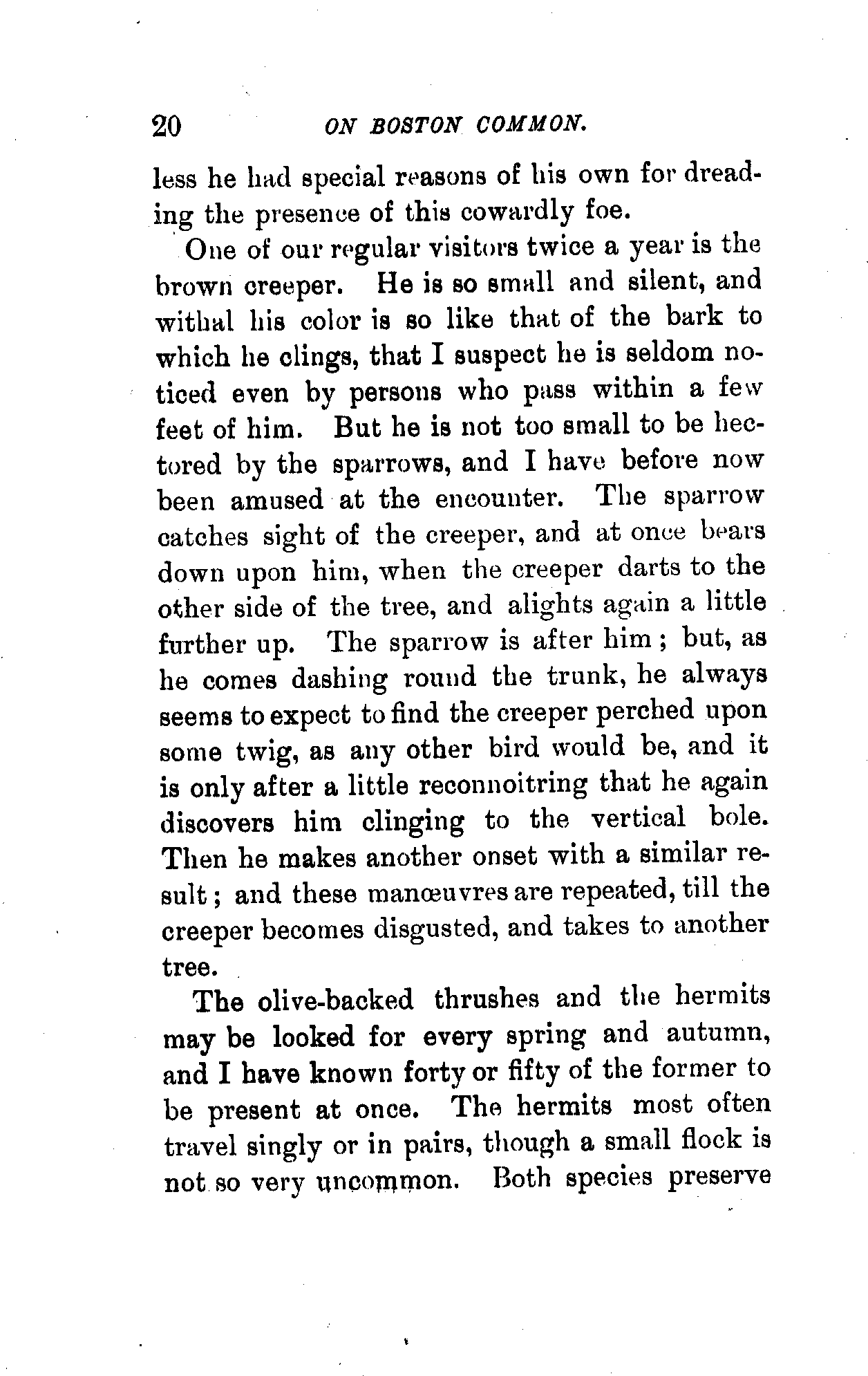 20 ON BOSTON COMMON.

less he had special reasons of his own for dreading the presence of this cowardly foe.

One of our regular visitors twice a year is the brown creeper. He is so small and silent, and withal his color is so like that of the bark to which he clings, that I suspect he is seldom noticed even by persons who pass within a few feet of him. But he is not too small to be hectored by the sparrows, and I have before now been amused at the encounter. The sparrow catches sight of the creeper, and at once bears down upon him, when the creeper darts to the other side of the tree, and alights again a little further up. The sparrow is after him; but, as he comes dashing round the trunk, he always seems to expect to find the creeper perched upon some twig, as any other bird would be, and it is only after a little reconnoitring that he again discovers him clinging to the vertical bole. Then he makes another onset with a similar result; and these manœuvres are repeated, till the creeper becomes disgusted, and takes to another tree.

The olive-backed thrushes and the hermits may be looked for every spring and autumn, and I have known forty or fifty of the former to be present at once. The hermits most often travel singly or in pairs, though a small flock is not so very uncommon. Both species preserve